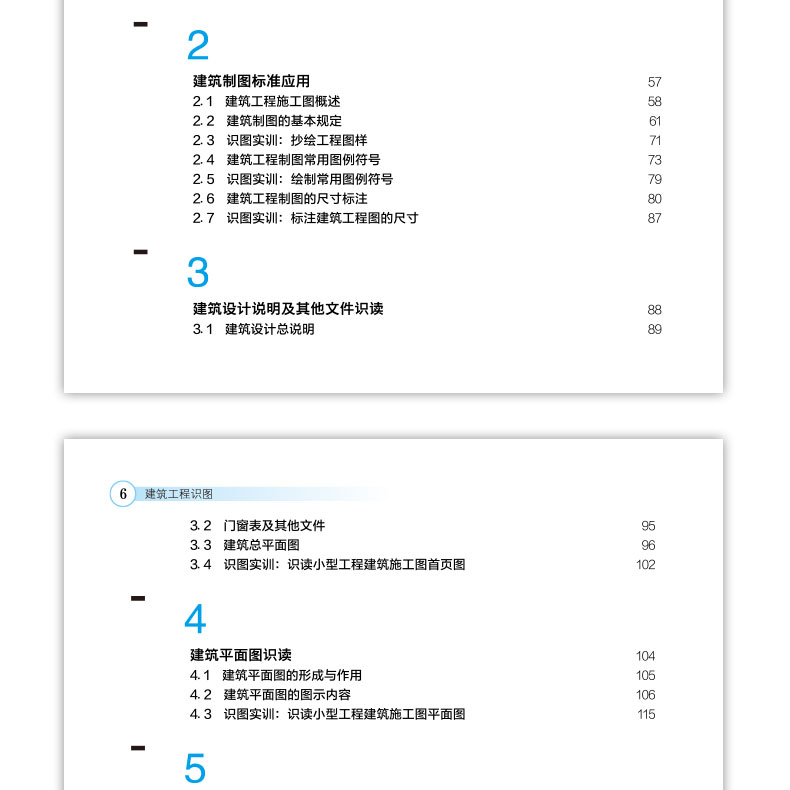 2

建筑制图标准应用 57
2.1 建筑工程施工图概述 58
2.2 建筑制图的基本规定 61
2.3 识图实训：抄绘工程图样 71
2.4 建筑工程制图常用图例符号 73
2.5 识图实训：绘制常用图例符号 79
2.6 建筑工程制图的尺寸标注 80
2.7 识图实训：标注建筑工程图的尺寸 87

3

建筑设计说明及其他文件识读 88
3.1 建筑设计总说明 89

6 建筑工程识图

3.2 门窗表及其他文件 95
3.3 建筑总平面图 96
3.4 识图实训：识读小型工程建筑施工图首页图 102

4

建筑平面图识读 104
4.1 建筑平面图的形成与作用 105
4.2 建筑平面图的图示内容 106
4.3 识图实训：识读小型工程建筑施工图平面图 115

5